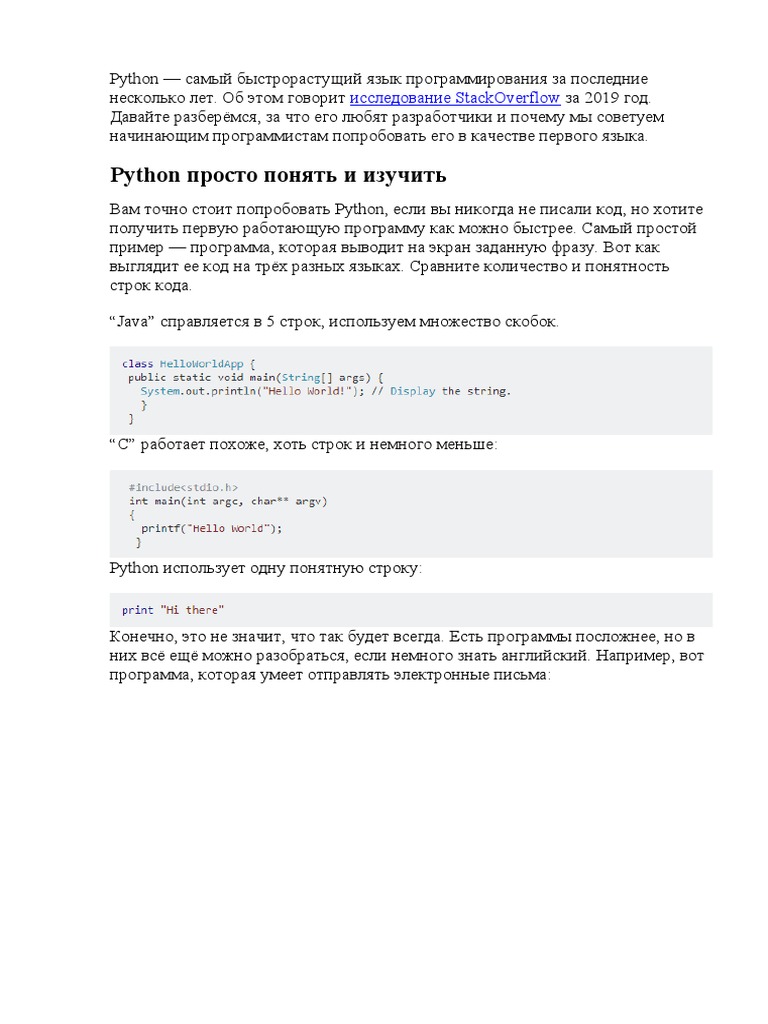 Python — самый быстрорастущий язык программирования за последние несколько лет. Об этом говорит исследование StackOverflow за 2019 год. Давайте разберёмся, за что его любят разработчики и почему мы советуем начинающим программистам попробовать его в качестве первого языка.

Python просто понять и изучить

Вам точно стоит попробовать Python, если вы никогда не писали код, но хотите получить первую работающую программу как можно быстрее. Самый простой пример — программа, которая выводит на экран заданную фразу. Вот как выглядит ее код на трёх разных языках. Сравните количество и понятность строк кода.

“Java” справляется в 5 строк, используем множество скобок.

class HelloWorldApp {
 public static void main(String[] args) {
   System.out.println("Hello World!"); // Display the string.
   }
 }

“C” работает похоже, хоть строк и немного меньше:

#include<stdio.h>
int main(int argc, char** argv)
{
  printf("Hello World");
 }

Python использует одну понятную строку:

print "Hi there"

Конечно, это не значит, что так будет всегда. Есть программы посложнее, но в них всё ещё можно разобраться, если немного знать английский. Например, вот программа, которая умеет отправлять электронные письма: